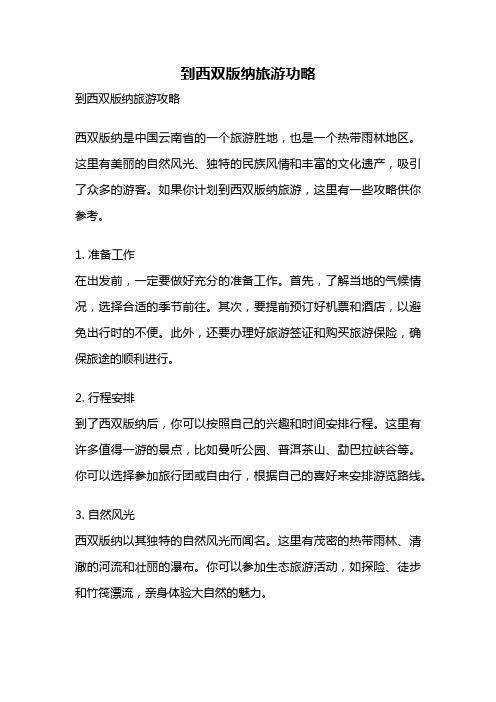 到西双版纳旅游功略

到西双版纳旅游攻略

西双版纳是中国云南省的一个旅游胜地，也是一个热带雨林地区。这里有美丽的自然风光、独特的民族风情和丰富的文化遗产，吸引了众多的游客。如果你计划到西双版纳旅游，这里有一些攻略供你参考。

1. 准备工作
在出发前，一定要做好充分的准备工作。首先，了解当地的气候情况，选择合适的季节前往。其次，要提前预订好机票和酒店，以避免出行时的不便。此外，还要办理好旅游签证和购买旅游保险，确保旅途的顺利进行。

2. 行程安排
到了西双版纳后，你可以按照自己的兴趣和时间安排行程。这里有许多值得一游的景点，比如曼听公园、普洱茶山、勐巴拉峡谷等。你可以选择参加旅行团或自由行，根据自己的喜好来安排游览路线。

3. 自然风光
西双版纳以其独特的自然风光而闻名。这里有茂密的热带雨林、清澈的河流和壮丽的瀑布。你可以参加生态旅游活动，如探险、徒步和竹筏漂流，亲身体验大自然的魅力。